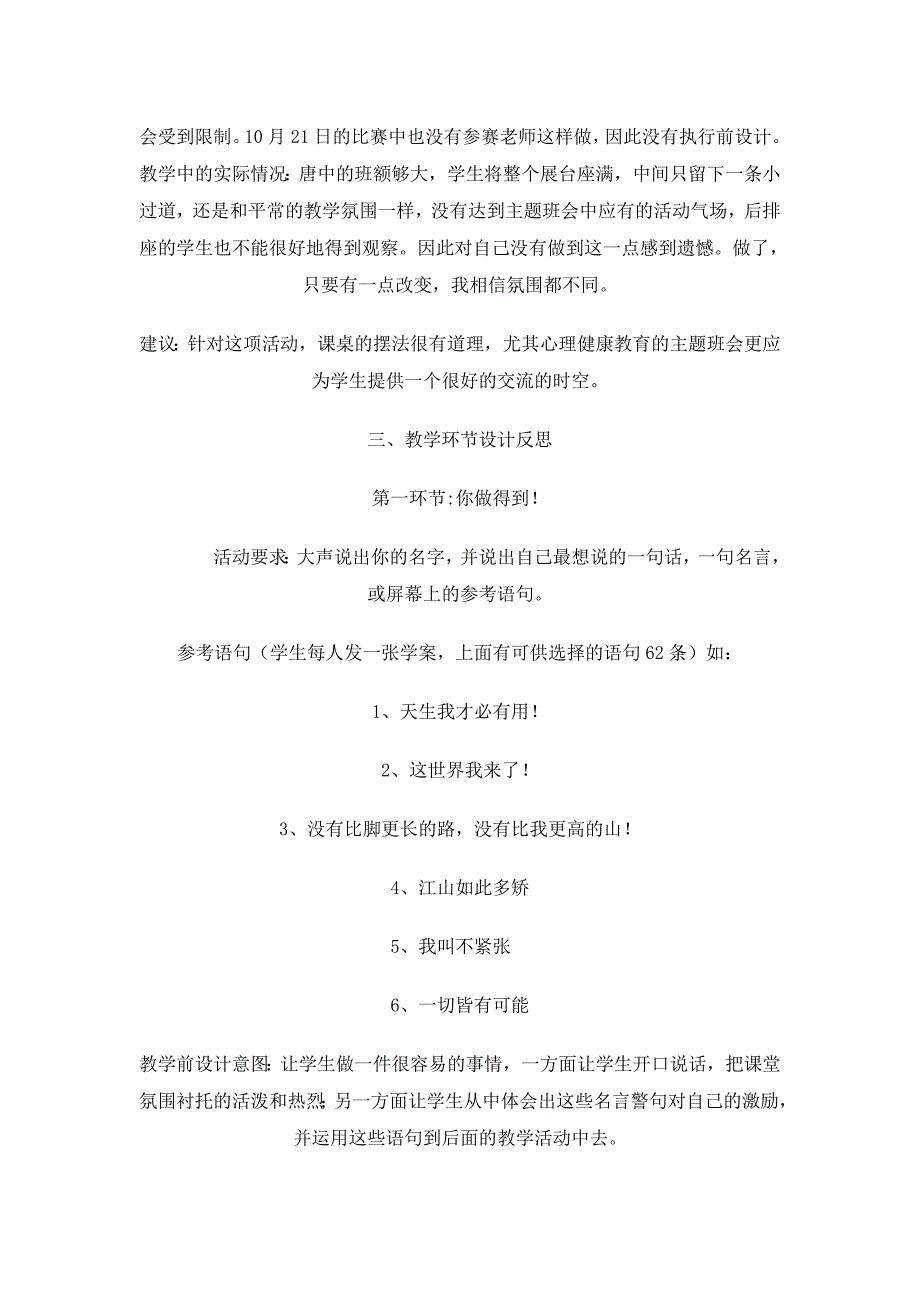 会受到限制。10月21日的比赛中也没有参赛老师这样做，因此没有执行前设计。教学中的实际情况：唐中的班额够大，学生将整个展台座满，中间只留下一条小过道，还是和平常的教学氛围一样，没有达到主题班会中应有的活动气场，后排座的学生也不能很好地得到观察。因此对自己没有做到这一点感到遗憾。做了，只要有一点改变，我相信氛围都不同。

建议：针对这项活动，课桌的摆法很有道理，尤其心理健康教育的主题班会更应为学生提供一个很好的交流的时空。

三、教学环节设计反思

第一环节：你做得到！

活动要求：大声说出你的名字，并说出自己最想说的一句话，一句名言，或屏幕上的参考语句。

参考语句（学生每人发一张学案，上面有可供选择的语句62条）如：

1、天生我才必有用！

2、这世界我来了！

3、没有比脚更长的路，没有比我更高的山！

4、江山如此多娇

5、我叫不紧张

6、一切皆有可能

教学前设计意图：让学生做一件很容易的事情，一方面让学生开口说话，把课堂氛围衬托的活泼和热烈；另一方面让学生从中体会出这些名言警句对自己的激励，并运用这些语句到后面的教学活动中去。